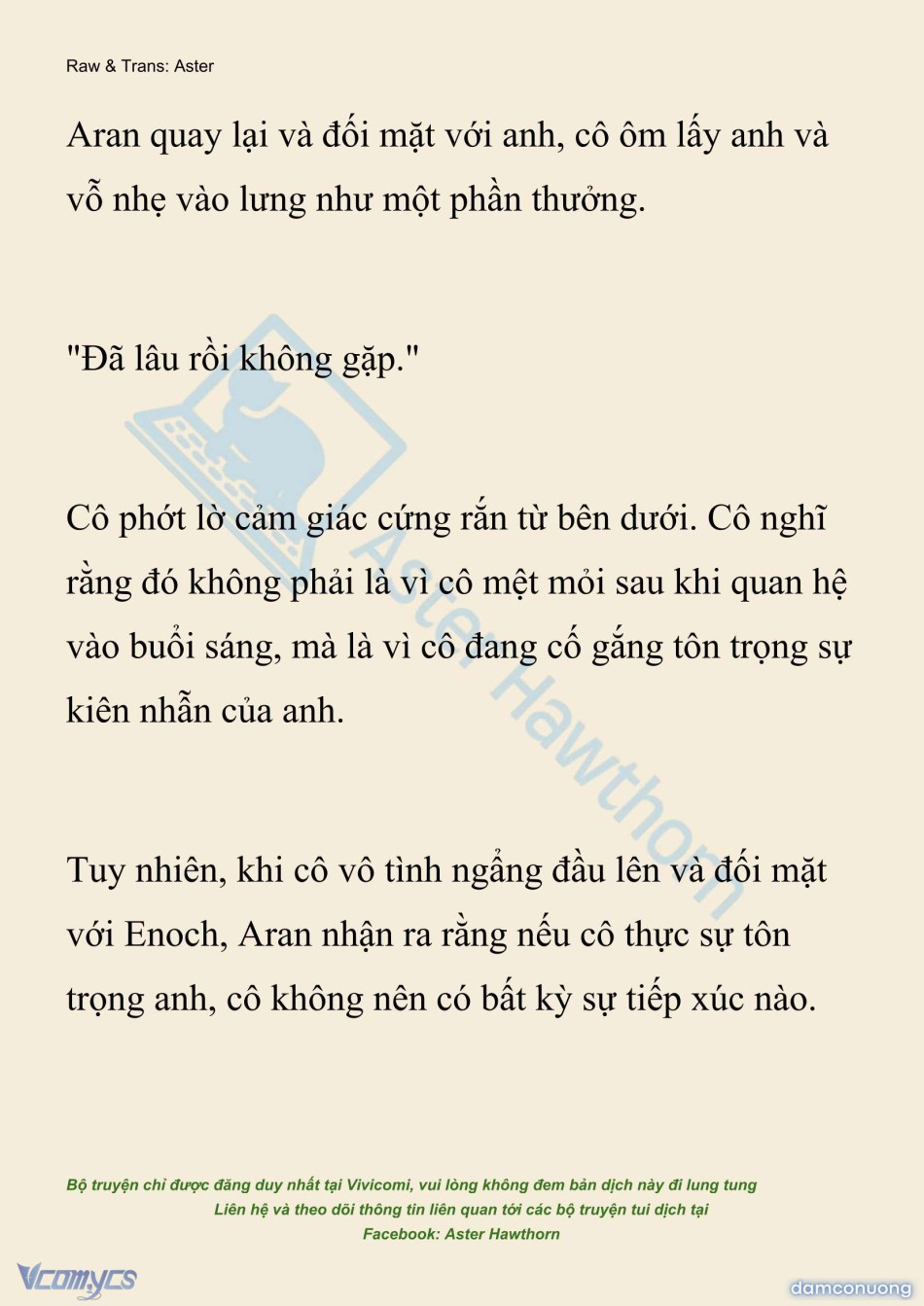 Raw & Trans: Aster

Aran quay lại và đối mặt với anh, cô ôm lấy anh và vỗ nhẹ vào lưng như một phần thưởng.

"Đã lâu rồi không gặp."

Cô phớt lờ cảm giác cứng rắn từ bên dưới. Cô nghĩ rằng đó không phải là vì cô mệt mỏi sau khi quan hệ vào buổi sáng, mà là vì cô đang cố gắng tôn trọng sự kiên nhẫn của anh.

Tuy nhiên, khi cô vô tình ngẩng đầu lên và đối mặt với Enoch, Aran nhận ra rằng nếu cô thực sự tôn trọng anh, cô không nên có bất kỳ sự tiếp xúc nào.

Aster Hawthorn

Bộ truyện chỉ được đăng duy nhất tại Vivicomi, vui lòng không đem bản dịch này đi lung tung
Liên hệ và theo dõi thông tin liên quan tới các bộ truyện tui dịch tại
Facebook: Aster Hawthorn

Vcomycs

damconuong